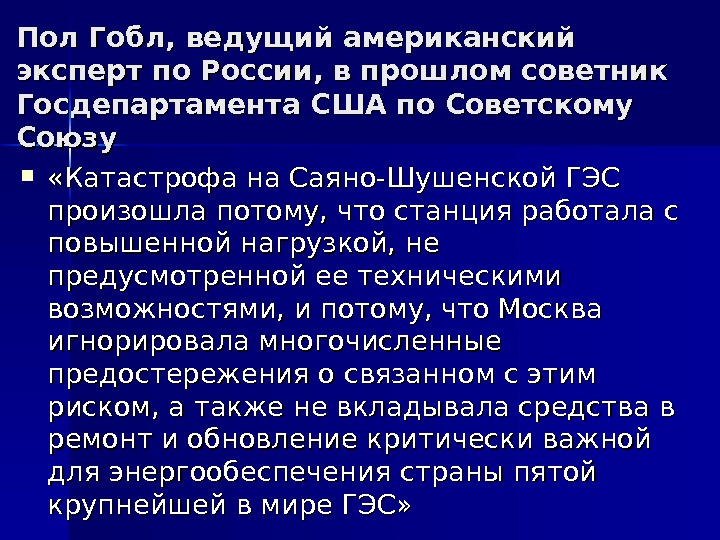 Пол Гобл, ведущий американский эксперт по России, в прошлом советник Госдепартамента США по Советскому Союзу

• «Катастрофа на Саяно-Шушенской ГЭС произошла потому, что станция работала с повышенной нагрузкой, не предусмотренной ее техническими возможностями, и потому, что Москва игнорировала многочисленные предостережения о связанном с этим риском, а также не вкладывала средства в ремонт и обновление критически важной для энергообеспечения страны пятой крупнейшей в мире ГЭС»